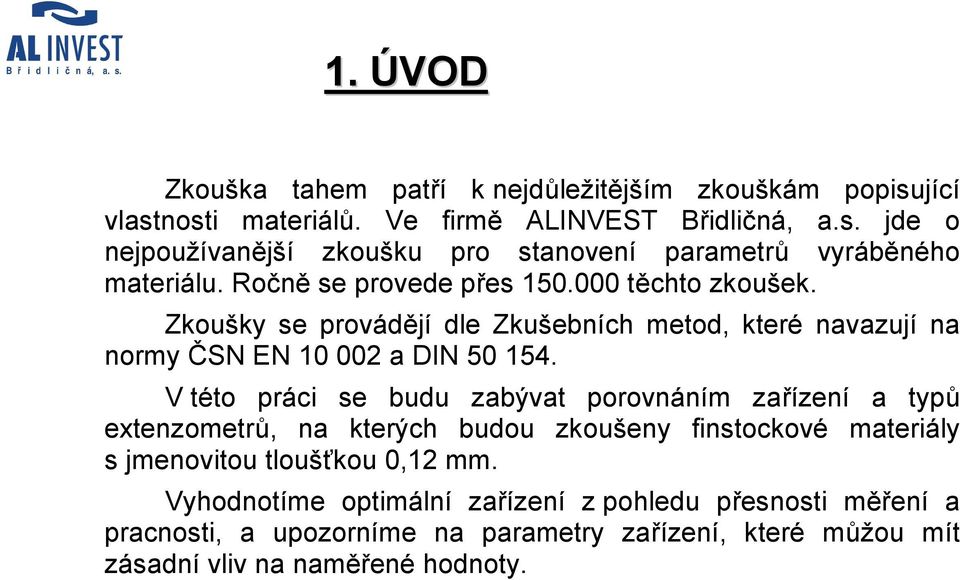 AL INVEST
Břidličná, a.s.

1. ÚVOD

Zkouška tahem patří k nejdůležitějším zkouškám popisující vlastnosti materiálů. Ve firmě ALINVEST Břidličná, a.s. jde o nejpoužívanější zkoušku pro stanovení parametrů vyráběného materiálu. Ročně se provede přes 150.000 těchto zkoušek.

Zkoušky se provádějí dle Zkušebních metod, které navazují na normy ČSN EN 10 002 a DIN 50 154.

V této práci se budu zabývat porovnáním zařízení a typů extenzometrů, na kterých budou zkoušeny finstockové materiály s jmenovitou tloušťkou 0,12 mm.

Vyhodnotíme optimální zařízení z pohledu přesnosti měření a pracnosti, a upozorníme na parametry zařízení, které můžou mít zásadní vliv na naměřené hodnoty.